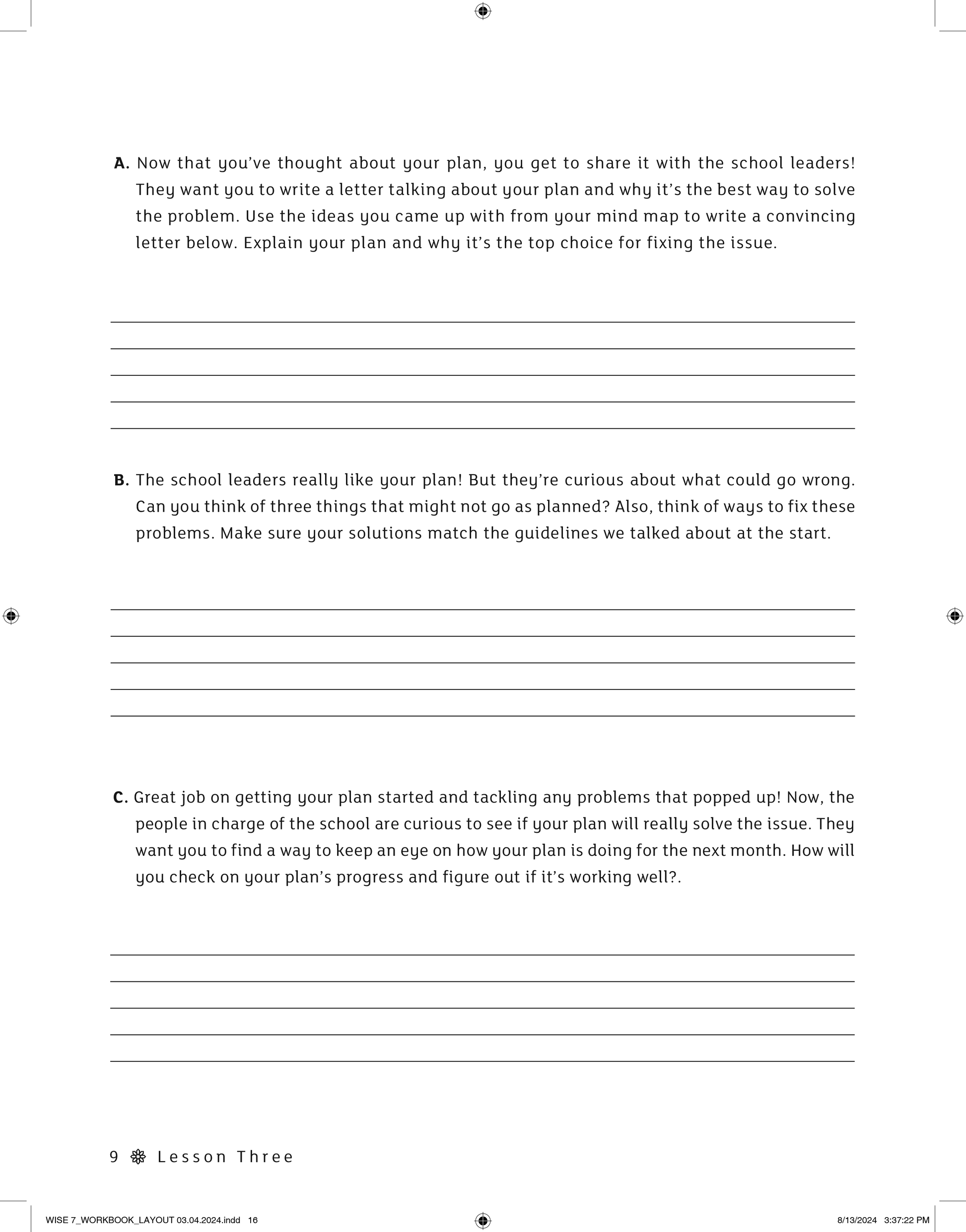 A. Now that you've thought about your plan, you get to share it with the school leaders! They want you to write a letter talking about your plan and why it's the best way to solve the problem. Use the ideas you came up with from your mind map to write a convincing letter below. Explain your plan and why it's the top choice for fixing the issue.

B. The school leaders really like your plan! But they're curious about what could go wrong. Can you think of three things that might not go as planned? Also, think of ways to fix these problems. Make sure your solutions match the guidelines we talked about at the start.

C. Great job on getting your plan started and tackling any problems that popped up! Now, the people in charge of the school are curious to see if your plan will really solve the issue. They want you to find a way to keep an eye on how your plan is doing for the next month. How will you check on your plan's progress and figure out if it's working well?.

9 Lesson Three

WISE 7_WORKBOOK_LAYOUT 03.04.2024.indd 16

8/13/2024 3:37:22 PM